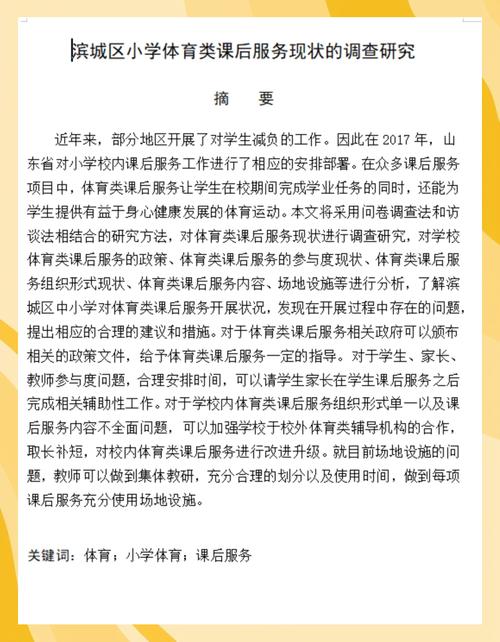 滨城区小学体育类课后服务现状的调查研究

摘　要

近年来，部分地区开展了对学生减负的工作。因此在 2017 年，山东省对小学校内课后服务工作进行了相应的安排部署。在众多课后服务项目中，体育类课后服务让学生在校期间完成学业任务的同时，还能为学生提供有益于身心健康发展的体育运动。本文将采用问卷调查法和访谈法相结合的研究方法，对体育类课后服务现状进行调查研究，对学校体育类课后服务的政策、体育类课后服务的参与度现状、体育类课后服务组织形式现状、体育类课后服务内容、场地设施等进行分析，了解滨城区中小学对体育类课后服务开展状况，发现在开展过程中存在的问题，提出相应的合理的建议和措施。对于体育类课后服务相关政府可以颁布相关的政策文件，给予体育类课后服务一定的指导。对于学生、家长、教师参与度问题，合理安排时间，可以请学生家长在学生课后服务之后完成相关辅助性工作。对于学校内体育类课后服务组织形式单一以及课后服务内容不全面问题，可以加强学校于校外体育类辅导机构的合作，取长补短，对校内体育类课后服务进行改进升级。就目前场地设施的问题，教师可以做到集体教研，充分合理的划分以及使用时间，做到每项课后服务充分使用场地设施。

关键词：体育；小学体育；课后服务